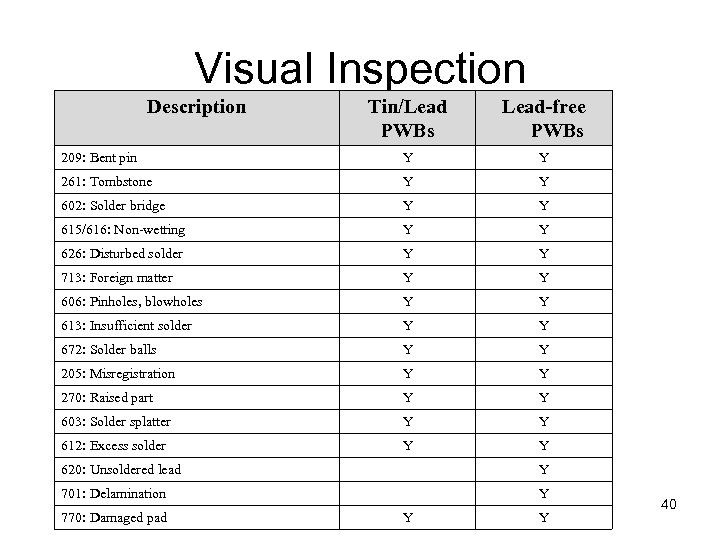 Visual Inspection

| Description | Tin/Lead PWBs | Lead-free PWBs |
|---|---|---|
| 209: Bent pin | Y | Y |
| 261: Tombstone | Y | Y |
| 602: Solder bridge | Y | Y |
| 615/616: Non-wetting | Y | Y |
| 626: Disturbed solder | Y | Y |
| 713: Foreign matter | Y | Y |
| 606: Pinholes, blowholes | Y | Y |
| 613: Insufficient solder | Y | Y |
| 672: Solder balls | Y | Y |
| 205: Misregistration | Y | Y |
| 270: Raised part | Y | Y |
| 603: Solder splatter | Y | Y |
| 612: Excess solder | Y | Y |
| 620: Unsoldered lead | | Y |
| 701: Delamination | | Y |
| 770: Damaged pad | Y | Y |

40